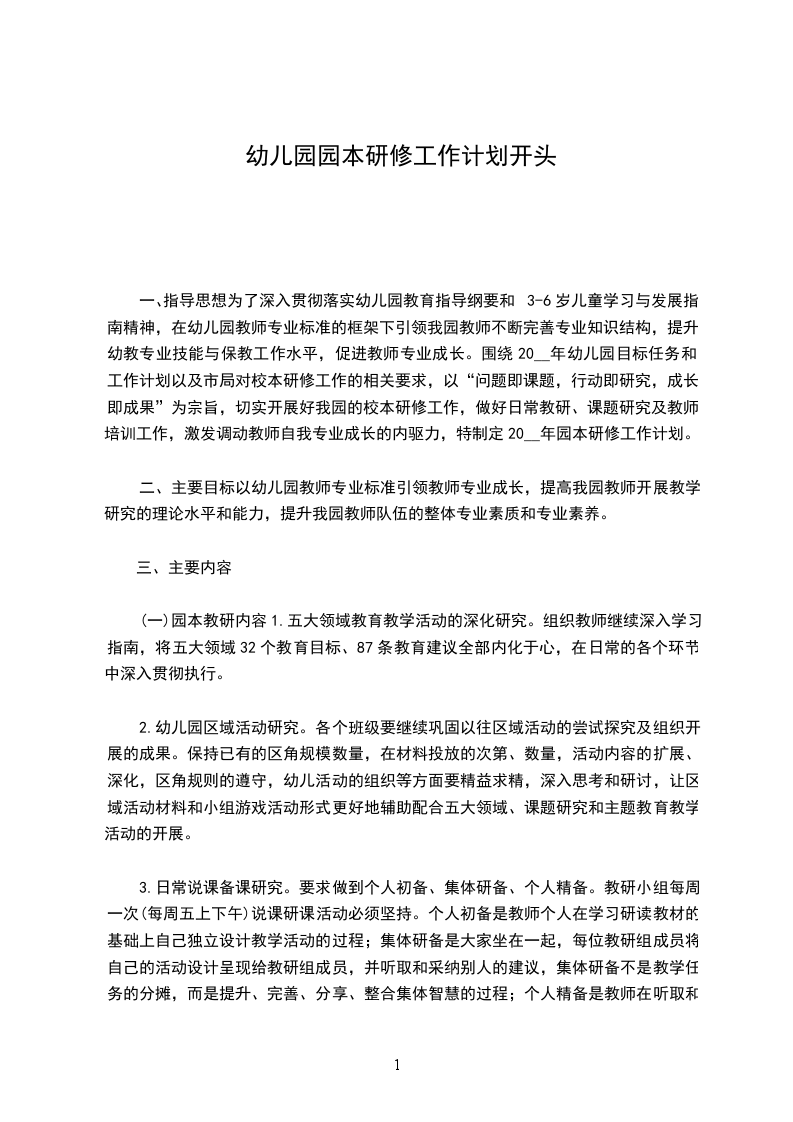 幼儿园园本研修工作计划开头

一、指导思想为了深入贯彻落实幼儿园教育指导纲要和 3-6 岁儿童学习与发展指南精神，在幼儿园教师专业标准的框架下引领我园教师不断完善专业知识结构，提升幼教专业技能与保教工作水平，促进教师专业成长。围绕 20__年幼儿园目标任务和工作计划以及市局对校本研修工作的相关要求，以“问题即课题，行动即研究，成长即成果”为宗旨，切实开展好我园的校本研修工作，做好日常教研、课题研究及教师培训工作，激发调动教师自我专业成长的内驱力，特制定 20__年园本研修工作计划。

二、主要目标以幼儿园教师专业标准引领教师专业成长，提高我园教师开展教学研究的理论水平和能力，提升我园教师队伍的整体专业素质和专业素养。

三、主要内容

(一)园本教研内容 1.五大领域教育教学活动的深化研究。组织教师继续深入学习指南，将五大领域 32 个教育目标、87 条教育建议全部内化于心，在日常的各个环节中深入贯彻执行。

2.幼儿园区域活动研究。各个班级要继续巩固以往区域活动的尝试探究及组织开展的成果。保持已有的区角规模数量，在材料投放的次第、数量，活动内容的扩展、深化，区角规则的遵守，幼儿活动的组织等方面要精益求精，深入思考和研讨，让区域活动材料和小组游戏活动形式更好地辅助配合五大领域、课题研究和主题教育教学活动的开展。

3.日常说课备课研究。要求做到个人初备、集体研备、个人精备。教研小组每周一次(每周五上下午)说课研课活动必须坚持。个人初备是教师个人在学习研读教材的基础上自己独立设计教学活动的过程；集体研备是大家坐在一起，每位教研组成员将自己的活动设计呈现给教研组成员，并听取和采纳别人的建议，集体研备不是教学任务的分摊，而是提升、完善、分享、整合集体智慧的过程；个人精备是教师在听取和

1